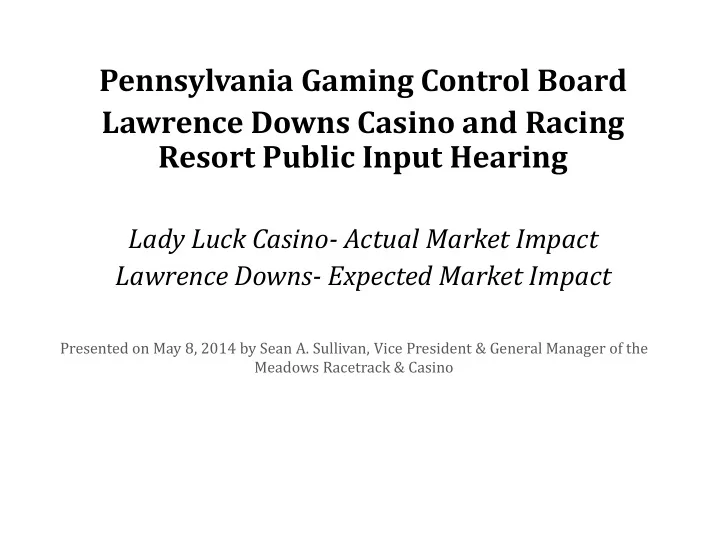 Pennsylvania Gaming Control Board
Lawrence Downs Casino and Racing Resort Public Input Hearing

Lady Luck Casino- Actual Market Impact
Lawrence Downs- Expected Market Impact

Presented on May 8, 2014 by Sean A. Sullivan, Vice President & General Manager of the Meadows Racetrack & Casino